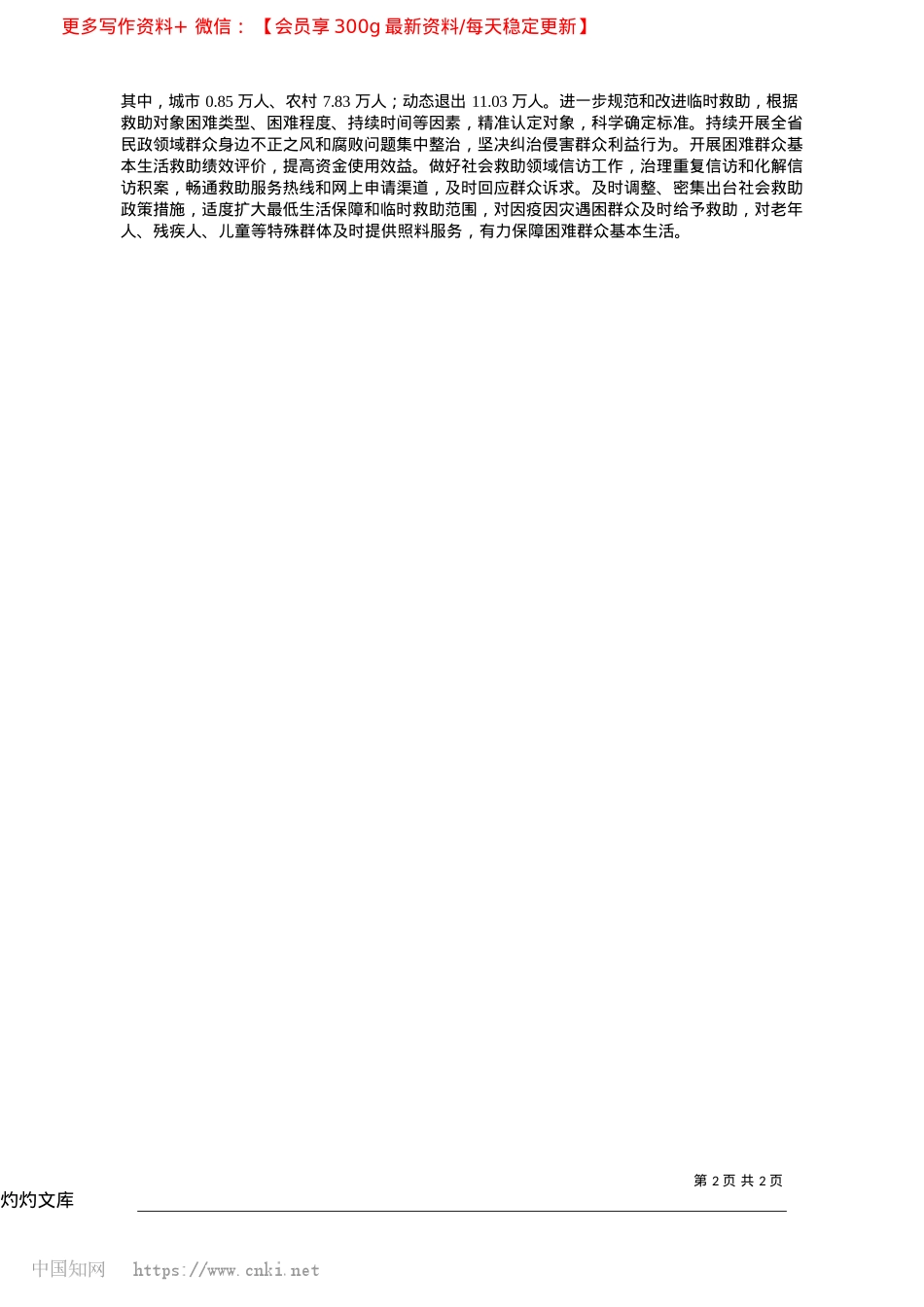 更多写作资料+ 微信：【会员享 300g 最新资料/每天稳定更新】

其中，城市 0.85 万人、农村 7.83 万人；动态退出 11.03 万人。进一步规范和改进临时救助，根据救助对象困难类型、困难程度、持续时间等因素，精准认定对象，科学确定标准。持续开展全省民政领域群众身边不正之风和腐败问题集中整治，坚决纠治侵害群众利益行为。开展困难群众基本生活救助绩效评价，提高资金使用效益。做好社会救助领域信访工作，治理重复信访和化解信访积案，畅通救助服务热线和网上申请渠道，及时回应群众诉求。及时调整、密集出台社会救助政策措施，适度扩大最低生活保障和临时救助范围，对因疫因灾遇困群众及时给予救助，对老年人、残疾人、儿童等特殊群体及时提供照料服务，有力保障困难群众基本生活。

第 2 页 共 2 页

灼灼文库

中国知网 https://www.cnki.net